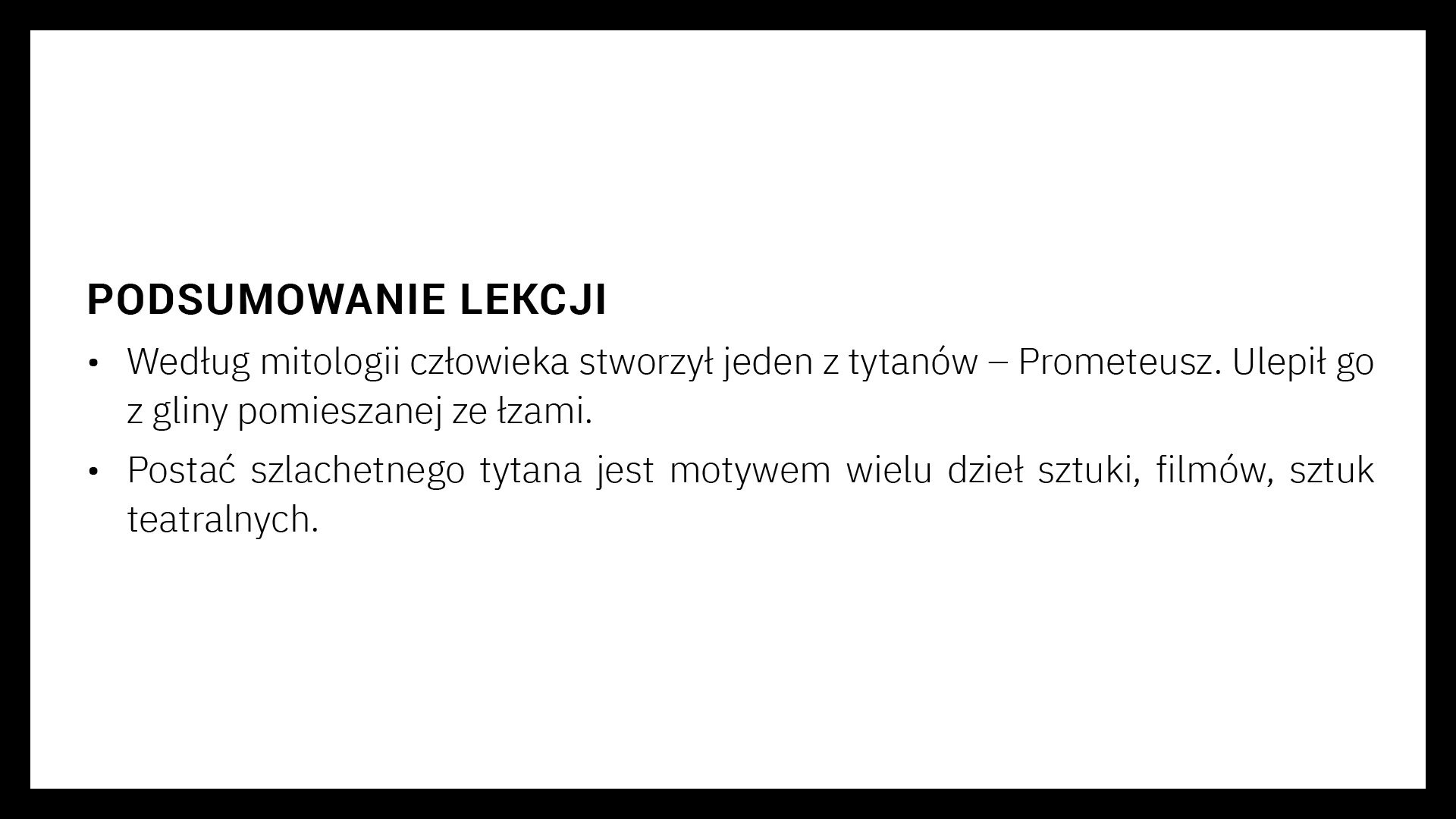 PODSUMOWANIE LEKCJI

• Według mitologii człowieka stworzył jeden z tytanów – Prometeusz. Ulepił go z gliny pomieszanej ze łzami.
• Postać szlachetnego tytana jest motywem wielu dzieł sztuki, filmów, sztuk teatralnych.